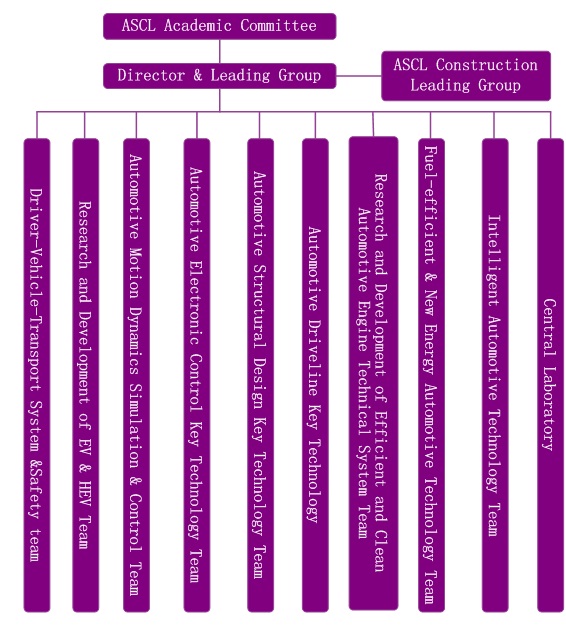 ASCL Academic Committee

Director & Leading Group

ASCL Construction Leading Group

Driver-Vehicle-Transport System &Safety team

Research and Development of EV & HEV Team

Automotive Motion Dynamics Simulation & Control Team

Automotive Electronic Control Key Technology Team

Automotive Structural Design Key Technology Team

Automotive Driveline Key Technology

Research and Development of Efficient and Clean Automotive Engine Technical System Team

Fuel-efficient & New Energy Automotive Technology Team

Intelligent Automotive Technology Team

Central Laboratory